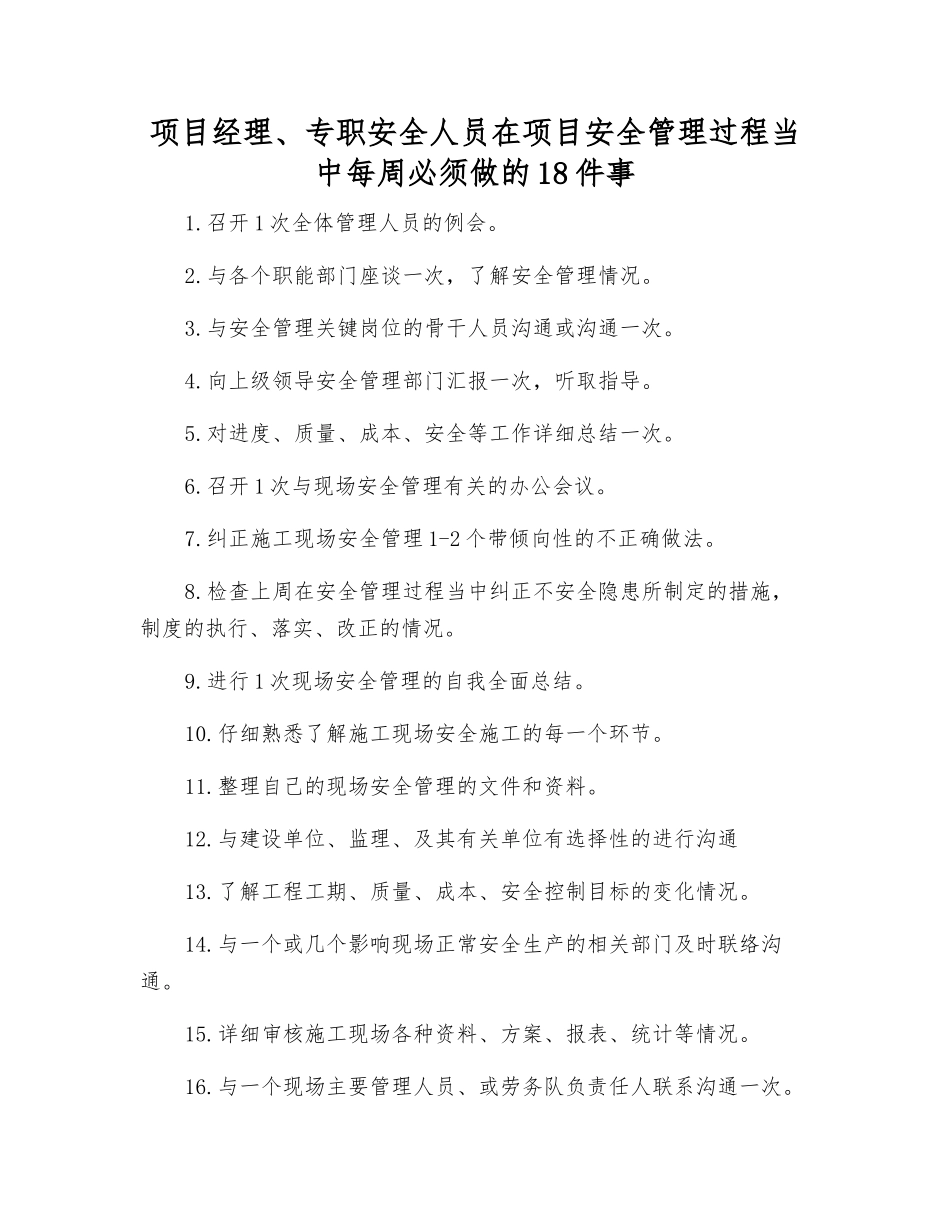 项目经理、专职安全人员在项目安全管理过程当中每周必须做的18件事

1.召开1次全体管理人员的例会。

2.与各个职能部门座谈一次，了解安全管理情况。

3.与安全管理关键岗位的骨干人员沟通或沟通一次。

4.向上级领导安全管理部门汇报一次，听取指导。

5.对进度、质量、成本、安全等工作详细总结一次。

6.召开1次与现场安全管理有关的办公会议。

7.纠正施工现场安全管理1-2个带倾向性的不正确做法。

8.检查上周在安全管理过程当中纠正不安全隐患所制定的措施，制度的执行、落实、改正的情况。

9.进行1次现场安全管理的自我全面总结。

10.仔细熟悉了解施工现场安全施工的每一个环节。

11.整理自己的现场安全管理的文件和资料。

12.与建设单位、监理、及其有关单位有选择性的进行沟通

13.了解工程工期、质量、成本、安全控制目标的变化情况。

14.与一个或几个影响现场正常安全生产的相关部门及时联络沟通。

15.详细审核施工现场各种资料、方案、报表、统计等情况。

16.与一个现场主要管理人员、或劳务队负责任人联系沟通一次。